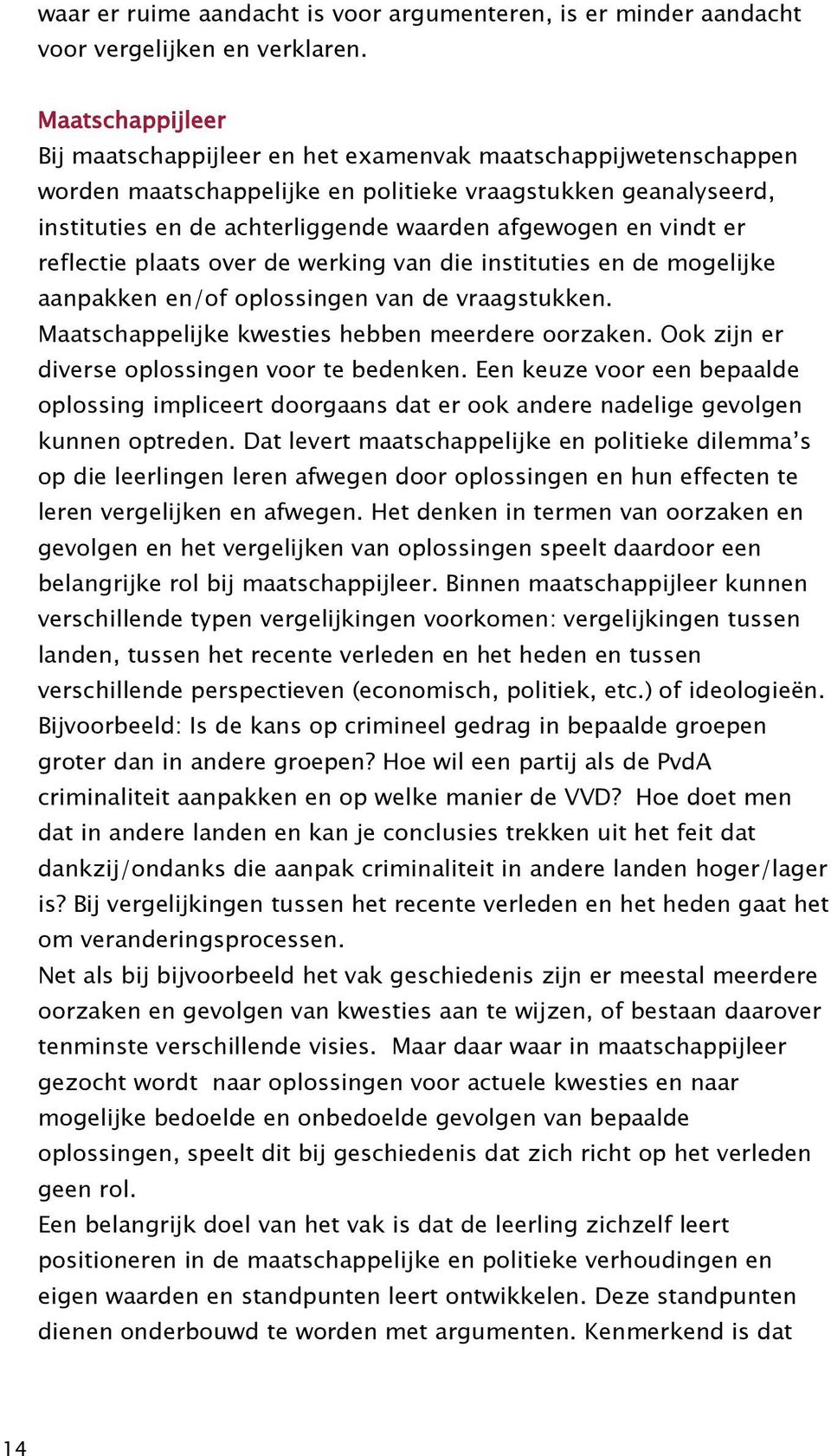 waar er ruime aandacht is voor argumenteren, is er minder aandacht voor vergelijken en verklaren.

Maatschappijleer
Bij maatschappijleer en het examenvak maatschappijwetenschappen worden maatschappelijke en politieke vraagstukken geanalyseerd, instituties en de achterliggende waarden afgewogen en vindt er reflectie plaats over de werking van die instituties en de mogelijke aanpakken en/of oplossingen van de vraagstukken. Maatschappelijke kwesties hebben meerdere oorzaken. Ook zijn er diverse oplossingen voor te bedenken. Een keuze voor een bepaalde oplossing impliceert doorgaans dat er ook andere nadelige gevolgen kunnen optreden. Dat levert maatschappelijke en politieke dilemma's op die leerlingen leren afwegen door oplossingen en hun effecten te leren vergelijken en afwegen. Het denken in termen van oorzaken en gevolgen en het vergelijken van oplossingen speelt daardoor een belangrijke rol bij maatschappijleer. Binnen maatschappijleer kunnen verschillende typen vergelijkingen voorkomen: vergelijkingen tussen landen, tussen het recente verleden en het heden en tussen verschillende perspectieven (economisch, politiek, etc.) of ideologieën. Bijvoorbeeld: Is de kans op crimineel gedrag in bepaalde groepen groter dan in andere groepen? Hoe wil een partij als de PvdA criminaliteit aanpakken en op welke manier de VVD? Hoe doet men dat in andere landen en kan je conclusies trekken uit het feit dat dankzij/ondanks die aanpak criminaliteit in andere landen hoger/lager is? Bij vergelijkingen tussen het recente verleden en het heden gaat het om veranderingsprocessen.
Net als bij bijvoorbeeld het vak geschiedenis zijn er meestal meerdere oorzaken en gevolgen van kwesties aan te wijzen, of bestaan daarover tenminste verschillende visies. Maar daar waar in maatschappijleer gezocht wordt naar oplossingen voor actuele kwesties en naar mogelijke bedoelde en onbedoelde gevolgen van bepaalde oplossingen, speelt dit bij geschiedenis dat zich richt op het verleden geen rol.
Een belangrijk doel van het vak is dat de leerling zichzelf leert positioneren in de maatschappelijke en politieke verhoudingen en eigen waarden en standpunten leert ontwikkelen. Deze standpunten dienen onderbouwd te worden met argumenten. Kenmerkend is dat

14